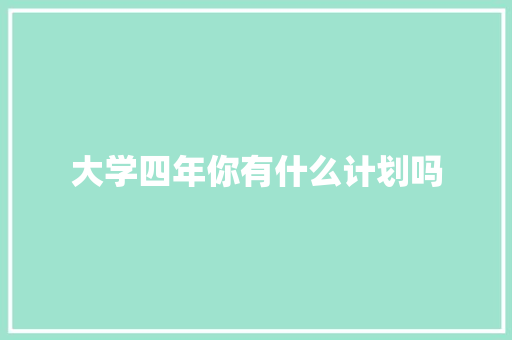 大学四年你有什么计划吗